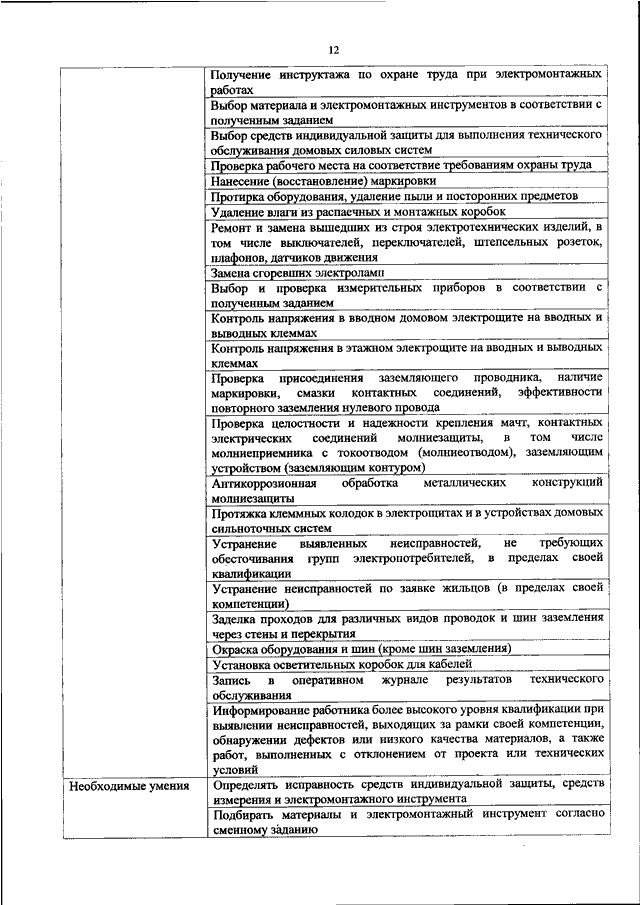 12

| | |
|---|---|
| | Получение инструктажа по охране труда при электромонтажных работах |
| | Выбор материала и электромонтажных инструментов в соответствии с полученным заданием |
| | Выбор средств индивидуальной защиты для выполнения технического обслуживания домовых силовых систем |
| | Проверка рабочего места на соответствие требованиям охраны труда |
| | Нанесение (восстановление) маркировки |
| | Протирка оборудования, удаление пыли и посторонних предметов |
| | Удаление влаги из распаечных и монтажных коробок |
| | Ремонт и замена вышедших из строя электротехнических изделий, в том числе выключателей, переключателей, штепсельных розеток, плафонов, датчиков движения |
| | Замена сгоревших электроламп |
| | Выбор и проверка измерительных приборов в соответствии с полученным заданием |
| | Контроль напряжения в вводном домовом электрощите на вводных и выводных клеммах |
| | Контроль напряжения в этажном электрощите на вводных и выводных клеммах |
| | Проверка присоединения заземляющего проводника, наличие маркировки, смазки контактных соединений, эффективности повторного заземления нулевого провода |
| | Проверка целостности и надежности крепления мачт, контактных электрических соединений молниезащиты, в том числе молниеприемника с токоотводом (молниеотводом), заземляющим устройством (заземляющим контуром) |
| | Антикоррозионная обработка металлических конструкций молниезащиты |
| | Протяжка клеммных колодок в электрощитах и в устройствах домовых сильноточных систем |
| | Устранение выявленных неисправностей, не требующих обесточивания групп электропотребителей, в пределах своей квалификации |
| | Устранение неисправностей по заявке жильцов (в пределах своей компетенции) |
| | Заделка проходов для различных видов проводок и шин заземления через стены и перекрытия |
| | Окраска оборудования и шин (кроме шин заземления) |
| | Установка осветительных коробок для кабелей |
| | Запись в оперативном журнале результатов технического обслуживания |
| | Информирование работника более высокого уровня квалификации при выявлении неисправностей, выходящих за рамки своей компетенции, обнаружении дефектов или низкого качества материалов, а также работ, выполненных с отклонением от проекта или технических условий |
| Необходимые умения | Определять исправность средств индивидуальной защиты, средств измерения и электромонтажного инструмента |
| | Подбирать материалы и электромонтажный инструмент согласно сменному заданию |